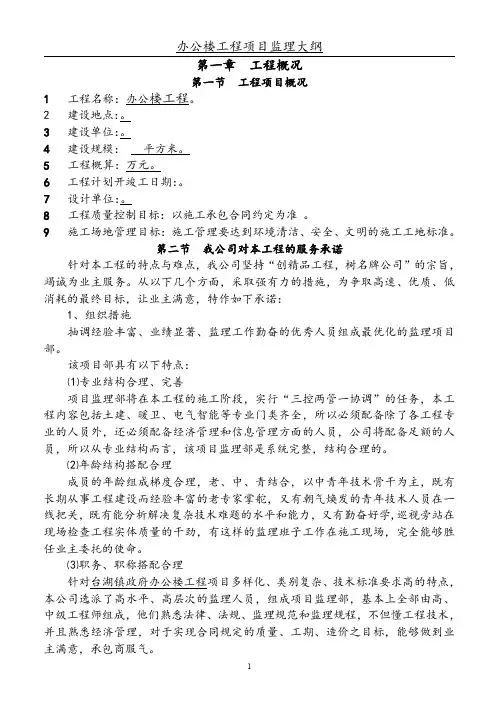 办公楼工程项目监理大纲

第一章 工程概况

第一节 工程项目概况

1 工程名称：办公楼工程。
2 建设地点：。
3 建设单位：。
4 建设规模： 平方米。
5 工程概算：万元。
6 工程计划开竣工日期：。
7 设计单位：。
8 工程质量控制目标：以施工承包合同约定为准 。
9 施工场地管理目标：施工管理要达到环境清洁、安全、文明的施工工地标准。

第二节 我公司对本工程的服务承诺

针对本工程的特点与难点，我公司坚持“创精品工程，树名牌公司”的宗旨，竭诚为业主服务。从以下几个方面，采取强有力的措施，为争取高速、优质、低消耗的最终目标，让业主满意，特作如下承诺：

1、组织措施

抽调经验丰富、业绩显著、监理工作勤奋的优秀人员组成最优化的监理项目部。

该项目部具有以下特点：

⑴专业结构合理、完善

项目监理部将在本工程的施工阶段，实行“三控两管一协调”的任务，本工程内容包括土建、暖卫、电气智能等专业门类齐全，所以必须配备除了各工程专业的人员外，还必须配备经济管理和信息管理方面的人员，公司将配备足额的人员，所以从专业结构而言，该项目监理部是系统完整，结构合理的。

⑵年龄结构搭配合理

成员的年龄组成梯度合理，老、中、青结合，以中青年技术骨干为主，既有长期从事工程建设而经验丰富的老专家掌舵，又有朝气焕发的青年技术人员在一线把关，既有能分析解决复杂技术难题的水平和能力，又有勤奋好学，巡视旁站在现场检查工程实体质量的干劲，有这样的监理班子工作在施工现场，完全能够胜任业主委托的使命。

⑶职务、职称搭配合理

针对台湖镇政府办公楼工程项目多样化、类别复杂、技术标准要求高的特点，本公司选派了高水平、高层次的监理人员，组成项目监理部，基本上全部由高、中级工程师组成，他们熟悉法律、法规、监理规范和监理规程，不但懂工程技术，并且熟悉经济管理，对于实现合同规定的质量、工期、造价之目标，能够做到业主满意，承包商服气。

1